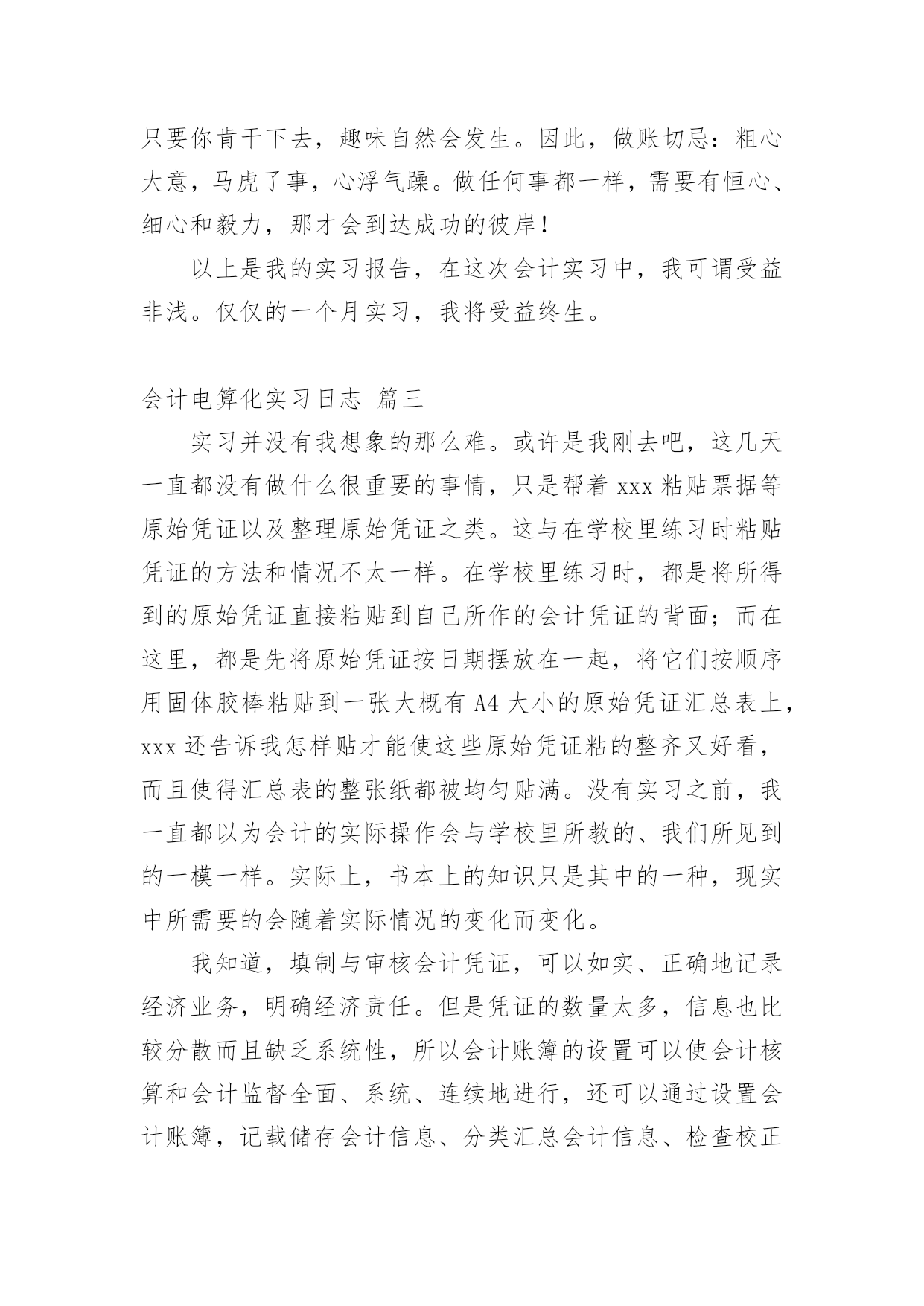 只要你肯干下去，趣味自然会发生。因此，做账切忌：粗心大意，马虎了事，心浮气躁。做任何事都一样，需要有恒心、细心和毅力，那才会到达成功的彼岸！

以上是我的实习报告，在这次会计实习中，我可谓受益非浅。仅仅的一个月实习，我将受益终生。

会计电算化实习日志 篇三

实习并没有我想象的那么难。或许是我刚去吧，这几天一直都没有做什么很重要的事情，只是帮着 xxx 粘贴票据等原始凭证以及整理原始凭证之类。这与在学校里练习时粘贴凭证的方法和情况不太一样。在学校里练习时，都是将所得到的原始凭证直接粘贴到自己所作的会计凭证的背面；而在这里，都是先将原始凭证按日期摆放在一起，将它们按顺序用固体胶棒粘贴到一张大概有 A4 大小的原始凭证汇总表上，xxx 还告诉我怎样贴才能使这些原始凭证粘的整齐又好看，而且使得汇总表的整张纸都被均匀贴满。没有实习之前，我一直都以为会计的实际操作会与学校里所教的、我们所见到的一模一样。实际上，书本上的知识只是其中的一种，现实中所需要的会随着实际情况的变化而变化。

我知道，填制与审核会计凭证，可以如实、正确地记录经济业务，明确经济责任。但是凭证的数量太多，信息也比较分散而且缺乏系统性，所以会计账簿的设置可以使会计核算和会计监督全面、系统、连续地进行，还可以通过设置会计账簿，记载储存会计信息、分类汇总会计信息、检查校正